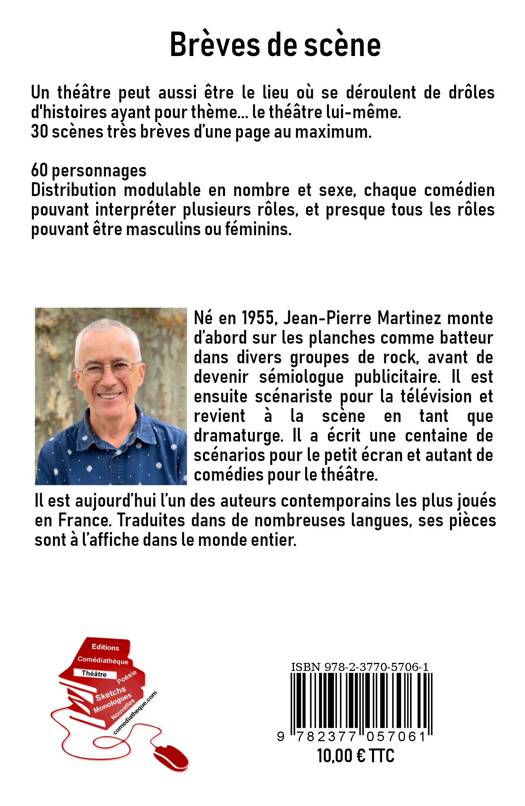 Brèves de scène

Un théâtre peut aussi être le lieu où se déroulent de drôles d'histoires ayant pour thème... le théâtre lui-même.
30 scènes très brèves d'une page au maximum.

60 personnages
Distribution modulable en nombre et sexe, chaque comédien pouvant interpréter plusieurs rôles, et presque tous les rôles pouvant être masculins ou féminins.

Né en 1955, Jean-Pierre Martinez monte d'abord sur les planches comme batteur dans divers groupes de rock, avant de devenir sémiologue publicitaire. Il est ensuite scénariste pour la télévision et revient à la scène en tant que dramaturge. Il a écrit une centaine de scénarios pour le petit écran et autant de comédies pour le théâtre.
Il est aujourd'hui l'un des auteurs contemporains les plus joués en France. Traduites dans de nombreuses langues, ses pièces sont à l'affiche dans le monde entier.

Editions
Comédiathèque
Théâtre
Poésie
Sketchs
Monologues
Nouvelles
comediatheque.com

ISBN 978-2-3770-5706-1
9 782377 057061
10,00 € TTC